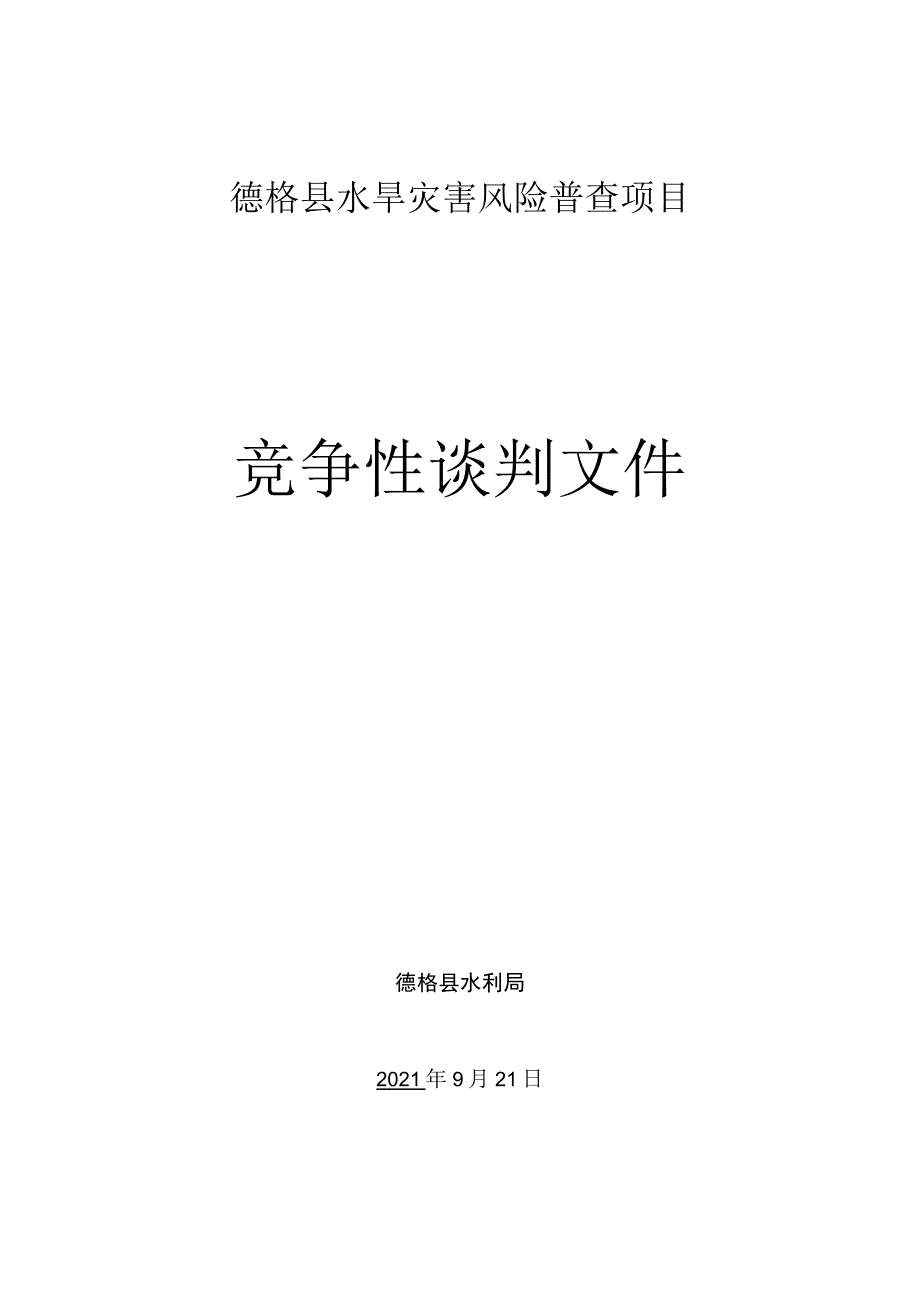 德格县水旱灾害风险普查项目

竞争性谈判文件

德格县水利局

2021年9月21日